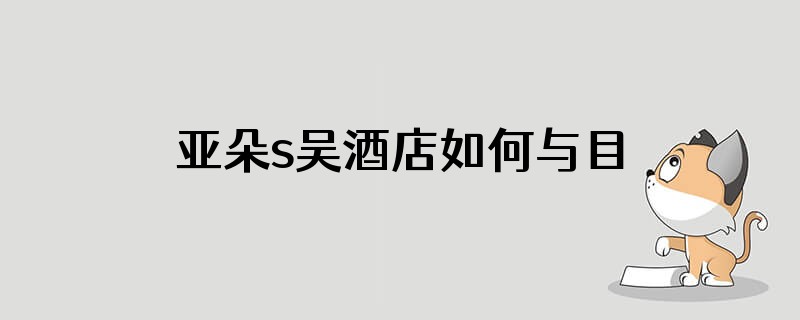 亚朵s吴酒店如何与目